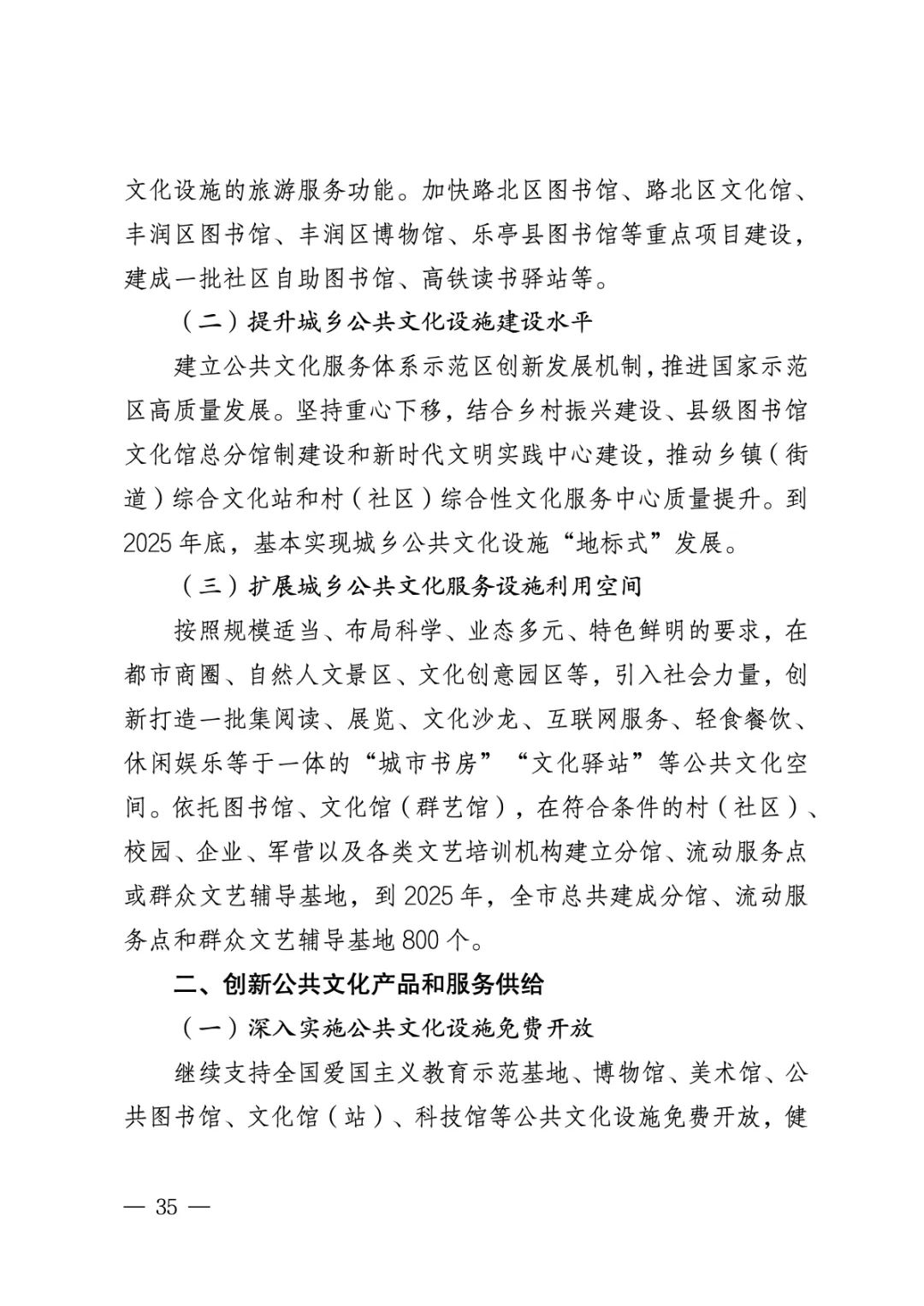 文化设施的旅游服务功能。加快路北区图书馆、路北区文化馆、丰润区图书馆、丰润区博物馆、乐亭县图书馆等重点项目建设，建成一批社区自助图书馆、高铁读书驿站等。

（二）提升城乡公共文化设施建设水平

建立公共文化服务体系示范区创新发展机制，推进国家示范区高质量发展。坚持重心下移，结合乡村振兴建设、县级图书馆文化馆总分馆制建设和新时代文明实践中心建设，推动乡镇（街道）综合文化站和村（社区）综合性文化服务中心质量提升。到2025年底，基本实现城乡公共文化设施“地标式”发展。

（三）扩展城乡公共文化服务设施利用空间

按照规模适当、布局科学、业态多元、特色鲜明的要求，在都市商圈、自然人文景区、文化创意园区等，引入社会力量，创新打造一批集阅读、展览、文化沙龙、互联网服务、轻食餐饮、休闲娱乐等于一体的“城市书房”“文化驿站”等公共文化空间。依托图书馆、文化馆（群艺馆），在符合条件的村（社区）、校园、企业、军营以及各类文艺培训机构建立分馆、流动服务点或群众文艺辅导基地，到2025年，全市总共建成分馆、流动服务点和群众文艺辅导基地800个。

二、创新公共文化产品和服务供给

（一）深入实施公共文化设施免费开放

继续支持全国爱国主义教育示范基地、博物馆、美术馆、公共图书馆、文化馆（站）、科技馆等公共文化设施免费开放，健

— 35 —